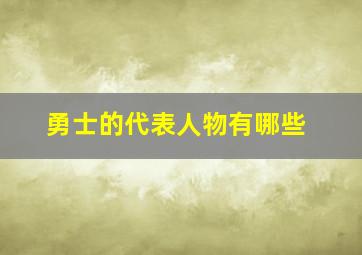 勇士的代表人物有哪些